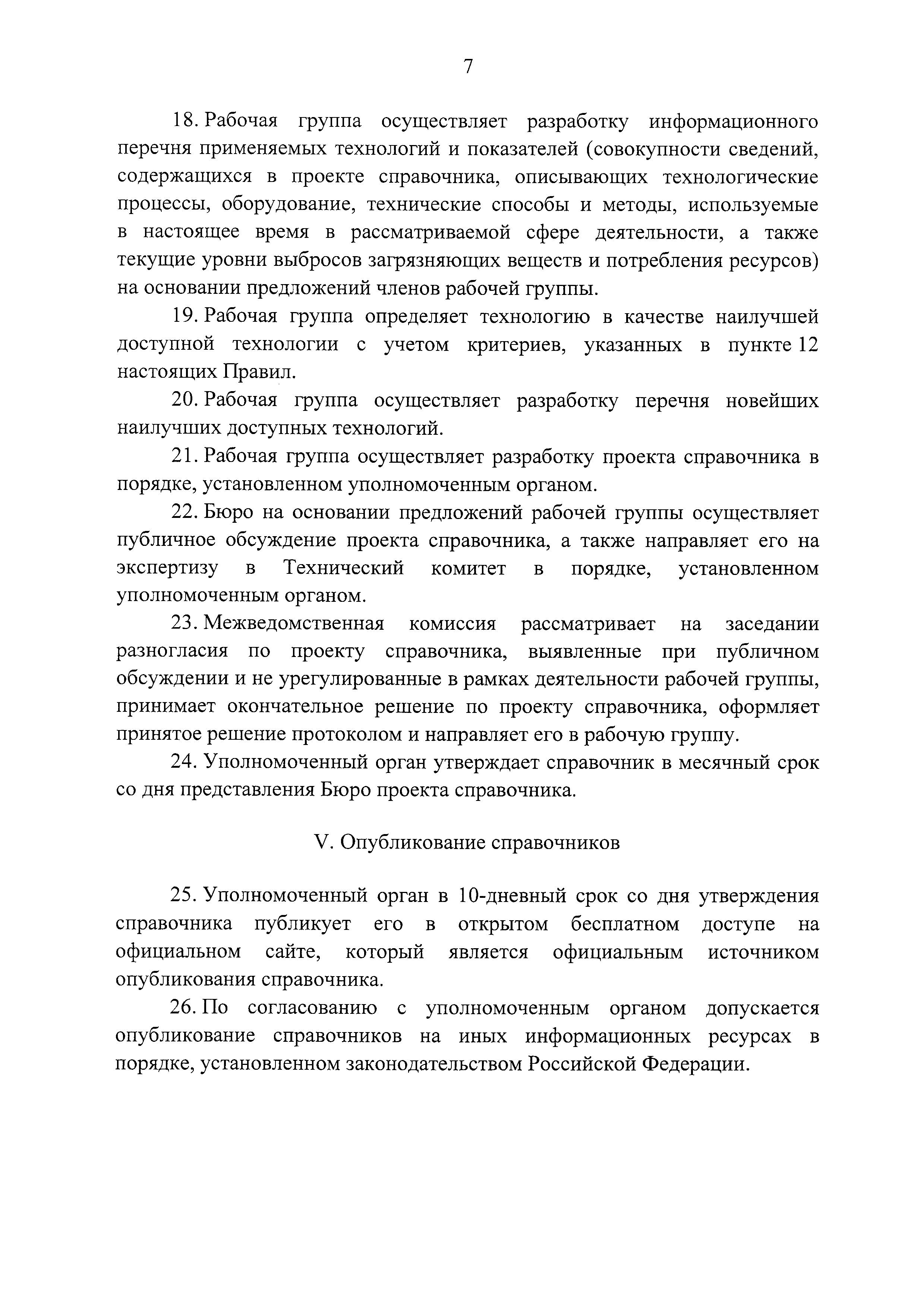 7

18. Рабочая группа осуществляет разработку информационного перечня применяемых технологий и показателей (совокупности сведений, содержащихся в проекте справочника, описывающих технологические процессы, оборудование, технические способы и методы, используемые в настоящее время в рассматриваемой сфере деятельности, а также текущие уровни выбросов загрязняющих веществ и потребления ресурсов) на основании предложений членов рабочей группы.

19. Рабочая группа определяет технологию в качестве наилучшей доступной технологии с учетом критериев, указанных в пункте 12 настоящих Правил.

20. Рабочая группа осуществляет разработку перечня новейших наилучших доступных технологий.

21. Рабочая группа осуществляет разработку проекта справочника в порядке, установленном уполномоченным органом.

22. Бюро на основании предложений рабочей группы осуществляет публичное обсуждение проекта справочника, а также направляет его на экспертизу в Технический комитет в порядке, установленном уполномоченным органом.

23. Межведомственная комиссия рассматривает на заседании разногласия по проекту справочника, выявленные при публичном обсуждении и не урегулированные в рамках деятельности рабочей группы, принимает окончательное решение по проекту справочника, оформляет принятое решение протоколом и направляет его в рабочую группу.

24. Уполномоченный орган утверждает справочник в месячный срок со дня представления Бюро проекта справочника.

V. Опубликование справочников

25. Уполномоченный орган в 10-дневный срок со дня утверждения справочника публикует его в открытом бесплатном доступе на официальном сайте, который является официальным источником опубликования справочника.

26. По согласованию с уполномоченным органом допускается опубликование справочников на иных информационных ресурсах в порядке, установленном законодательством Российской Федерации.